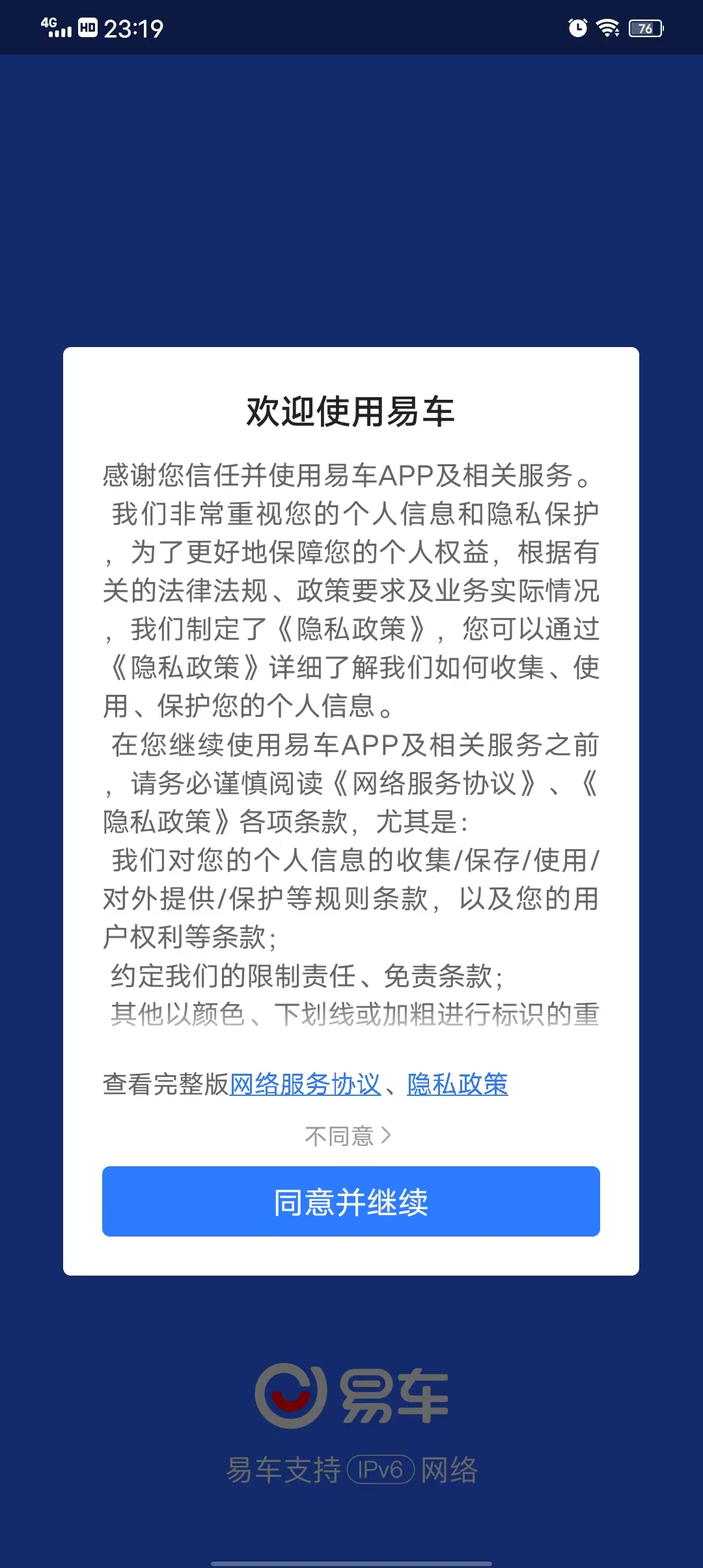 4G HD 23:19 76

欢迎使用易车

感谢您信任并使用易车APP及相关服务。
我们非常重视您的个人信息和隐私保护，为了更好地保障您的个人权益，根据有关的法律法规、政策要求及业务实际情况，我们制定了《隐私政策》，您可以通过《隐私政策》详细了解我们如何收集、使用、保护您的个人信息。
在您继续使用易车APP及相关服务之前，请务必谨慎阅读《网络服务协议》、《隐私政策》各项条款，尤其是：
我们对您的个人信息的收集/保存/使用/对外提供/保护等规则条款，以及您的用户权利等条款；
约定我们的限制责任、免责条款；
其他以颜色、下划线或加粗进行标识的重

查看完整版网络服务协议、隐私政策

不同意 >

同意并继续

易车

易车支持 IPv6 网络